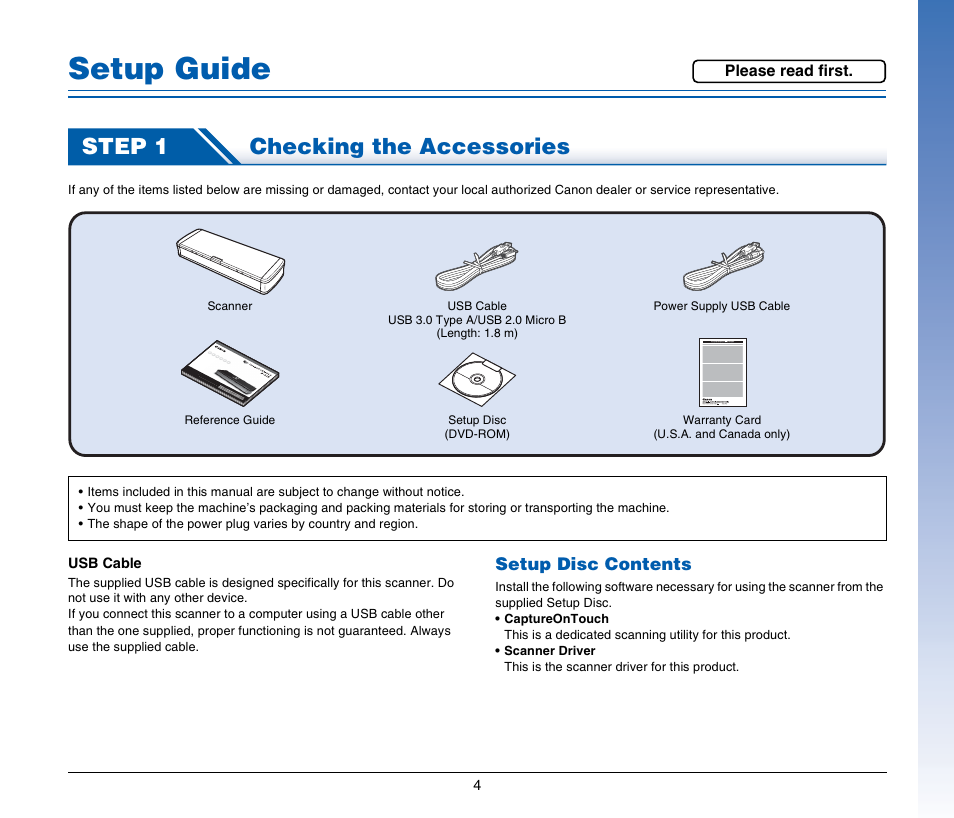 Setup Guide

Please read first.

STEP 1 Checking the Accessories

If any of the items listed below are missing or damaged, contact your local authorized Canon dealer or service representative.

Scanner

USB Cable
USB 3.0 Type A/USB 2.0 Micro B
(Length: 1.8 m)

Power Supply USB Cable

Reference Guide

Setup Disc
(DVD-ROM)

Warranty Card
(U.S.A. and Canada only)

• Items included in this manual are subject to change without notice.
• You must keep the machine's packaging and packing materials for storing or transporting the machine.
• The shape of the power plug varies by country and region.

USB Cable

The supplied USB cable is designed specifically for this scanner. Do not use it with any other device.
If you connect this scanner to a computer using a USB cable other than the one supplied, proper functioning is not guaranteed. Always use the supplied cable.

Setup Disc Contents

Install the following software necessary for using the scanner from the supplied Setup Disc.
• CaptureOnTouch
This is a dedicated scanning utility for this product.
• Scanner Driver
This is the scanner driver for this product.

4